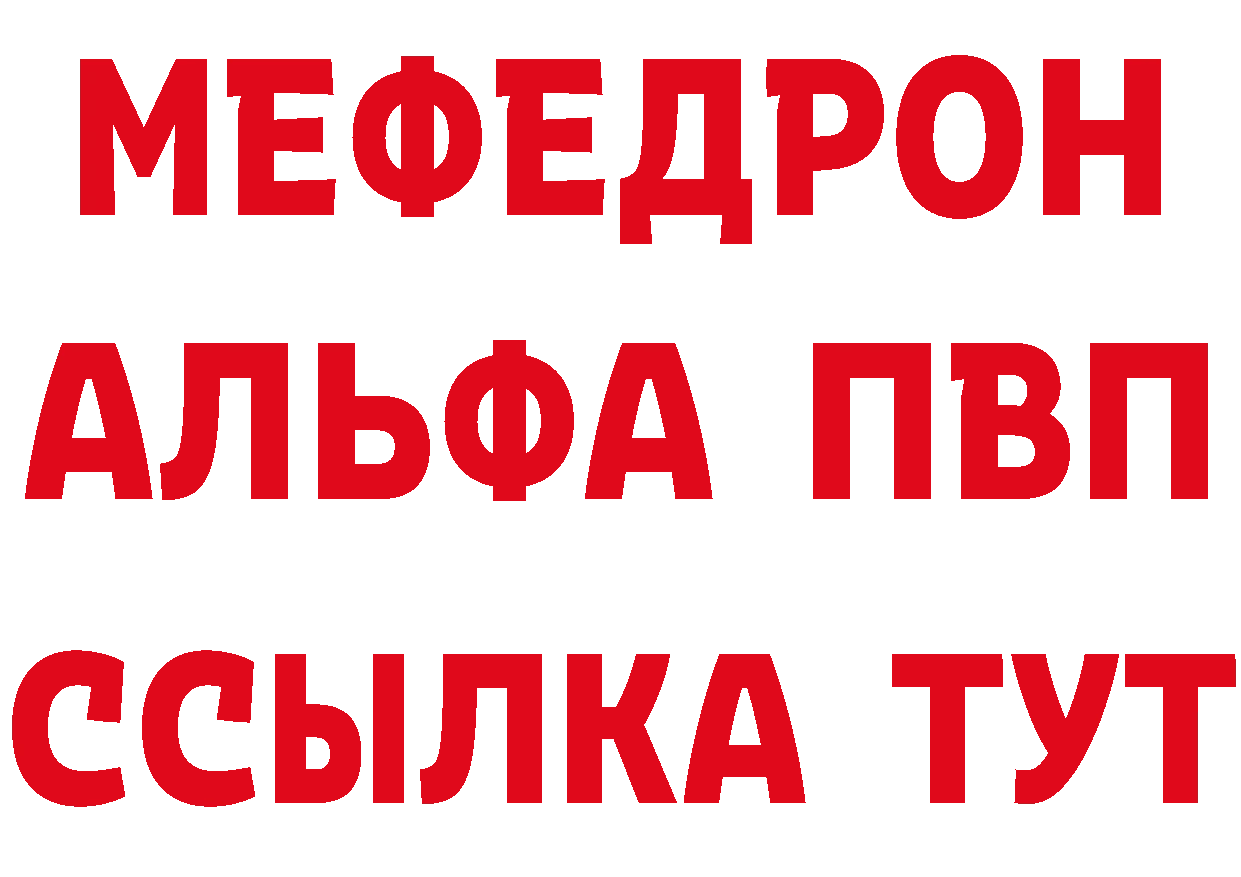 МЕФЕДРОН
АЛЬФА ПВП
ССЫЛКА ТУТ